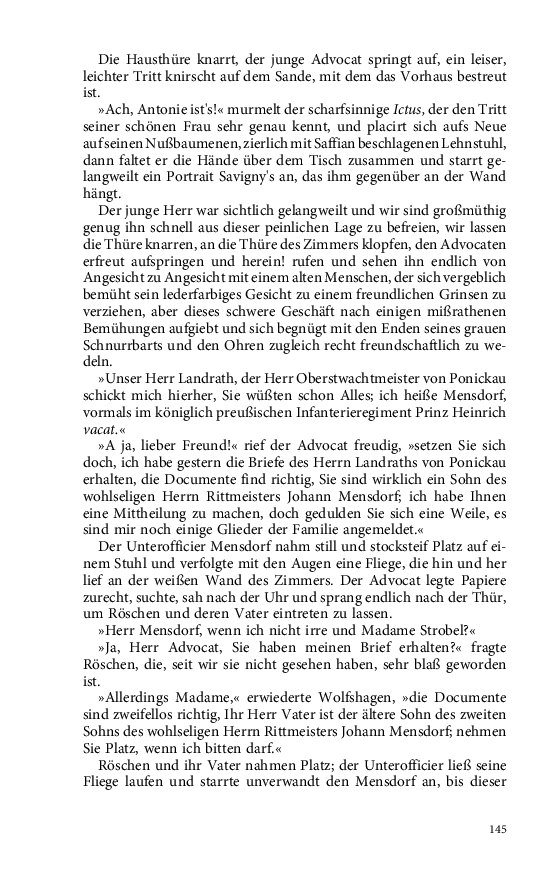 Die Hausthüre knarrt, der junge Advocat springt auf, ein leiser, leichter Tritt knirscht auf dem Sande, mit dem das Vorhaus bestreut ist.

»Ach, Antonie ist's!« murmelt der scharfsinnige Ictus, der den Tritt seiner schönen Frau sehr genau kennt, und placirt sich aufs Neue auf seinen Nußbaumenen, zierlich mit Saffian beschlagenen Lehnstuhl, dann faltet er die Hände über dem Tisch zusammen und starrt gelangweilt ein Portrait Savigny's an, das ihm gegenüber an der Wand hängt.

Der junge Herr war sichtlich gelangweilt und wir sind großmüthig genug ihn schnell aus dieser peinlichen Lage zu befreien, wir lassen die Thüre knarren, an die Thüre des Zimmers klopfen, den Advocaten erfreut aufspringen und herein! rufen und sehen ihn endlich von Angesicht zu Angesicht mit einem alten Menschen, der sich vergeblich bemüht sein lederfarbiges Gesicht zu einem freundlichen Grinsen zu verziehen, aber dieses schwere Geschäft nach einigen mißrathenen Bemühungen aufgiebt und sich begnügt mit den Enden seines grauen Schnurrbarts und den Ohren zugleich recht freundschaftlich zu wedeln.

»Unser Herr Landrath, der Herr Oberstwachtmeister von Ponickau schickt mich hierher, Sie wüßten schon Alles; ich heiße Mensdorf, vormals im königlich preußischen Infanterieregiment Prinz Heinrich vacat.«

»A ja, lieber Freund!« rief der Advocat freudig, »setzen Sie sich doch, ich habe gestern die Briefe des Herrn Landraths von Ponickau erhalten, die Documente find richtig, Sie sind wirklich ein Sohn des wohlseligen Herrn Rittmeisters Johann Mensdorf; ich habe Ihnen eine Mittheilung zu machen, doch gedulden Sie sich eine Weile, es sind mir noch einige Glieder der Familie angemeldet.«

Der Unterofficier Mensdorf nahm still und stocksteif Platz auf einem Stuhl und verfolgte mit den Augen eine Fliege, die hin und her lief an der weißen Wand des Zimmers. Der Advocat legte Papiere zurecht, suchte, sah nach der Uhr und sprang endlich nach der Thür, um Röschen und deren Vater eintreten zu lassen.

»Herr Mensdorf, wenn ich nicht irre und Madame Strobel?«

»Ja, Herr Advocat, Sie haben meinen Brief erhalten?« fragte Röschen, die, seit wir sie nicht gesehen haben, sehr blaß geworden ist.

»Allerdings Madame,« erwiederte Wolfshagen, »die Documente sind zweifellos richtig, Ihr Herr Vater ist der ältere Sohn des zweiten Sohns des wohlseligen Herrn Rittmeisters Johann Mensdorf; nehmen Sie Platz, wenn ich bitten darf.«

Röschen und ihr Vater nahmen Platz; der Unterofficier ließ seine Fliege laufen und starrte unverwandt den Mensdorf an, bis dieser

145